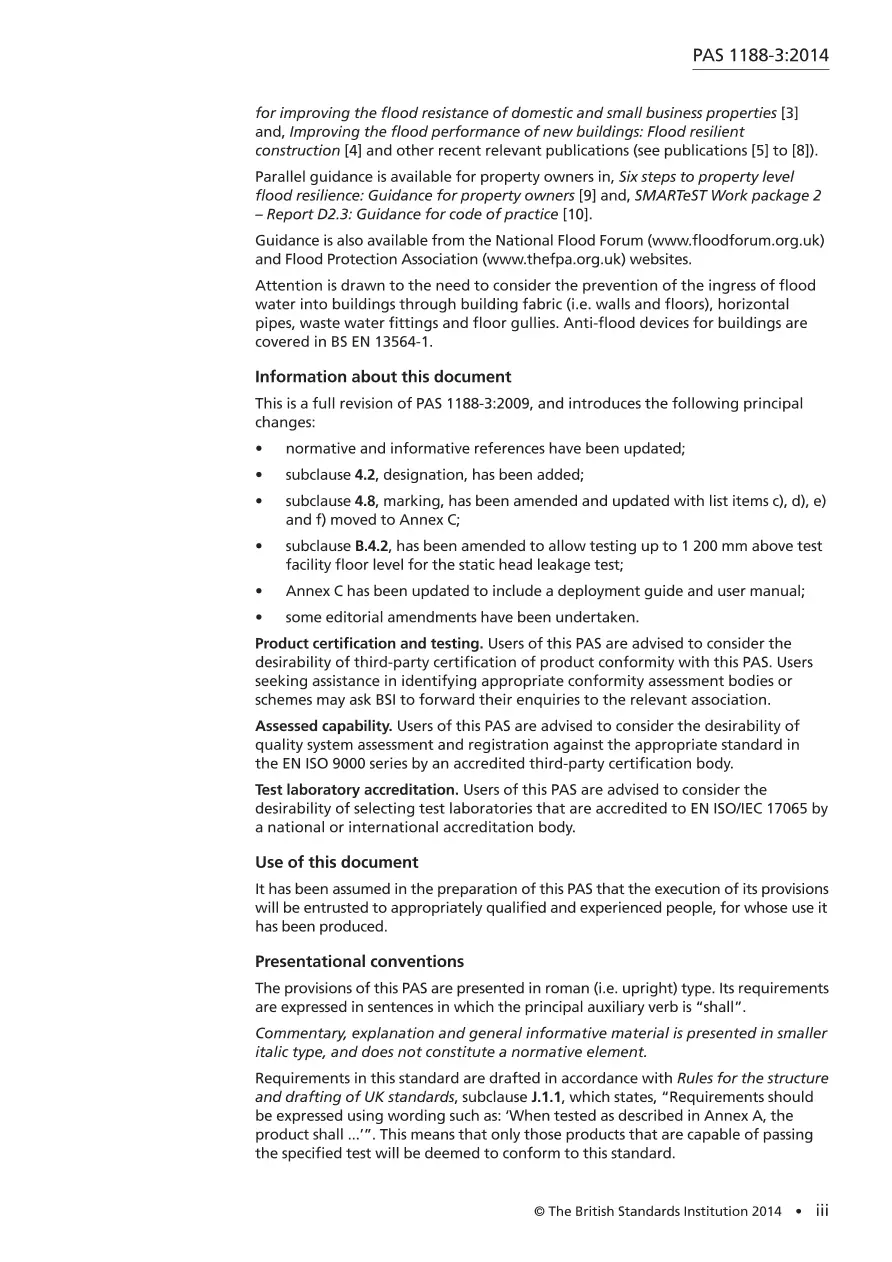 PAS 1188-3:2014

for improving the flood resistance of domestic and small business properties [3] and, Improving the flood performance of new buildings: Flood resilient construction [4] and other recent relevant publications (see publications [5] to [8]).

Parallel guidance is available for property owners in, Six steps to property level flood resilience: Guidance for property owners [9] and, SMARTeST Work package 2 – Report D2.3: Guidance for code of practice [10].

Guidance is also available from the National Flood Forum (www.floodforum.org.uk) and Flood Protection Association (www.thefpa.org.uk) websites.

Attention is drawn to the need to consider the prevention of the ingress of flood water into buildings through building fabric (i.e. walls and floors), horizontal pipes, waste water fittings and floor gullies. Anti-flood devices for buildings are covered in BS EN 13564-1.

Information about this document

This is a full revision of PAS 1188-3:2009, and introduces the following principal changes:

• normative and informative references have been updated;

• subclause 4.2, designation, has been added;

• subclause 4.8, marking, has been amended and updated with list items c), d), e) and f) moved to Annex C;

• subclause B.4.2, has been amended to allow testing up to 1 200 mm above test facility floor level for the static head leakage test;

• Annex C has been updated to include a deployment guide and user manual;

• some editorial amendments have been undertaken.

Product certification and testing. Users of this PAS are advised to consider the desirability of third-party certification of product conformity with this PAS. Users seeking assistance in identifying appropriate conformity assessment bodies or schemes may ask BSI to forward their enquiries to the relevant association.

Assessed capability. Users of this PAS are advised to consider the desirability of quality system assessment and registration against the appropriate standard in the EN ISO 9000 series by an accredited third-party certification body.

Test laboratory accreditation. Users of this PAS are advised to consider the desirability of selecting test laboratories that are accredited to EN ISO/IEC 17065 by a national or international accreditation body.

Use of this document

It has been assumed in the preparation of this PAS that the execution of its provisions will be entrusted to appropriately qualified and experienced people, for whose use it has been produced.

Presentational conventions

The provisions of this PAS are presented in roman (i.e. upright) type. Its requirements are expressed in sentences in which the principal auxiliary verb is "shall".

Commentary, explanation and general informative material is presented in smaller italic type, and does not constitute a normative element.

Requirements in this standard are drafted in accordance with Rules for the structure and drafting of UK standards, subclause J.1.1, which states, "Requirements should be expressed using wording such as: 'When tested as described in Annex A, the product shall ...'". This means that only those products that are capable of passing the specified test will be deemed to conform to this standard.

© The British Standards Institution 2014 • iii